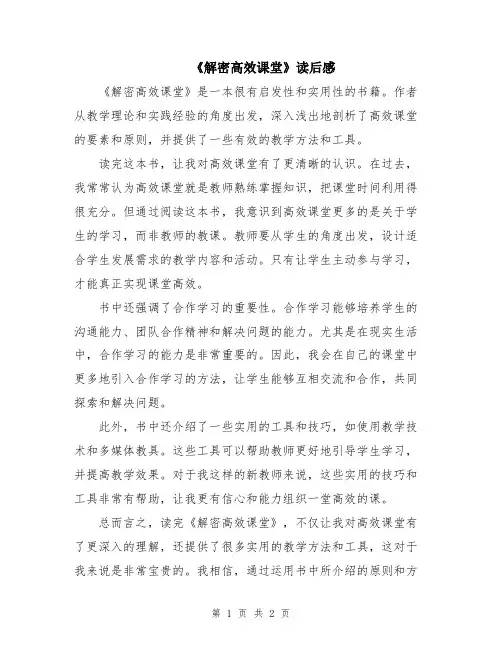 《解密高效课堂》读后感

《解密高效课堂》是一本很有启发性和实用性的书籍。作者从教学理论和实践经验的角度出发，深入浅出地剖析了高效课堂的要素和原则，并提供了一些有效的教学方法和工具。

读完这本书，让我对高效课堂有了更清晰的认识。在过去，我常常认为高效课堂就是教师熟练掌握知识，把课堂时间利用得很充分。但通过阅读这本书，我意识到高效课堂更多的是关于学生的学习，而非教师的教课。教师要从学生的角度出发，设计适合学生发展需求的教学内容和活动。只有让学生主动参与学习，才能真正实现课堂高效。

书中还强调了合作学习的重要性。合作学习能够培养学生的沟通能力、团队合作精神和解决问题的能力。尤其是在现实生活中，合作学习的能力是非常重要的。因此，我会在自己的课堂中更多地引入合作学习的方法，让学生能够互相交流和合作，共同探索和解决问题。

此外，书中还介绍了一些实用的工具和技巧，如使用教学技术和多媒体教具。这些工具可以帮助教师更好地引导学生学习，并提高教学效果。对于我这样的新教师来说，这些实用的技巧和工具非常有帮助，让我更有信心和能力组织一堂高效的课。

总而言之，读完《解密高效课堂》，不仅让我对高效课堂有了更深入的理解，还提供了很多实用的教学方法和工具，这对于我来说是非常宝贵的。我相信，通过运用书中所介绍的原则和方

第 1 页 共 2 页